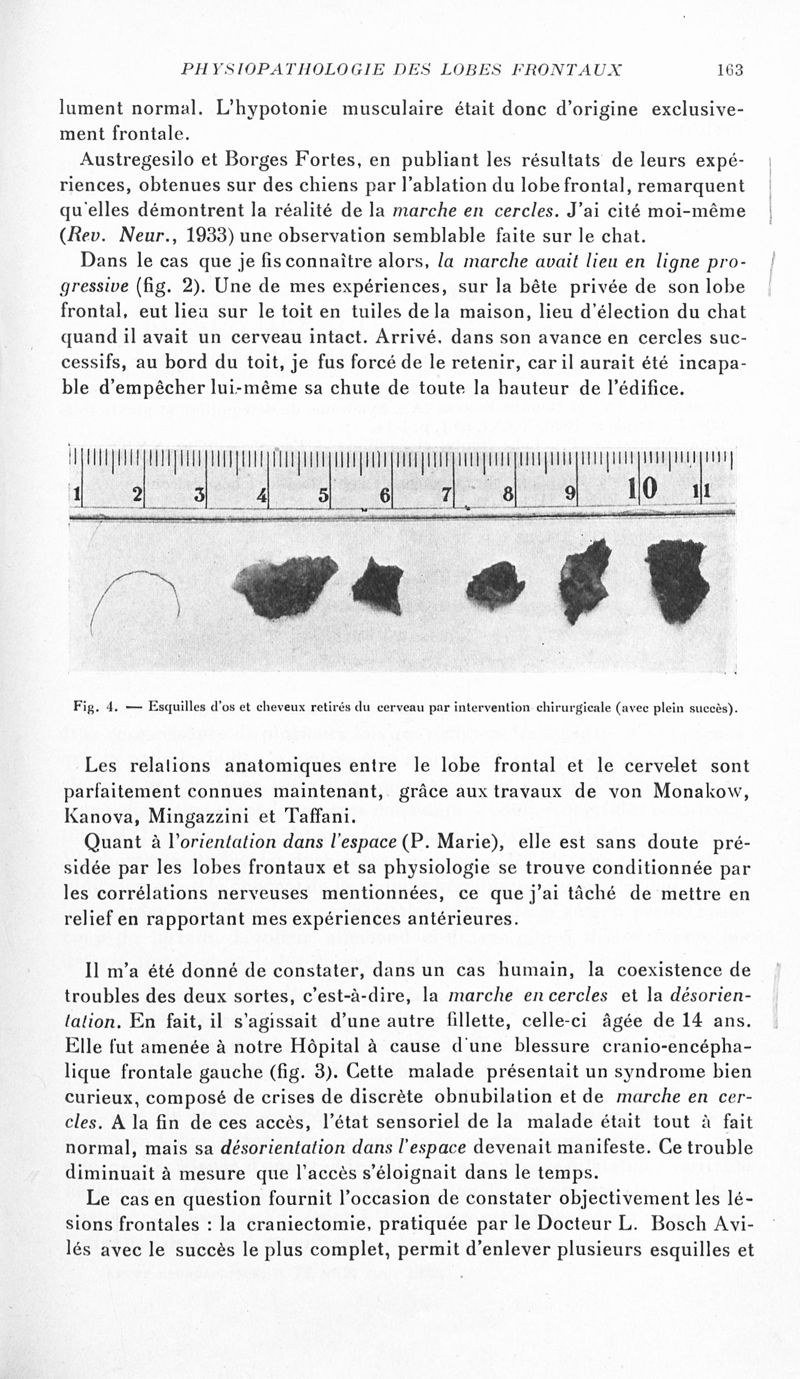 PHYSIOPATHOLOGIE DES LOBES FRONTAUX 163

lument normal. L'hypotonie musculaire était donc d'origine exclusivement frontale.

Austregesilo et Borges Fortes, en publiant les résultats de leurs expériences, obtenues sur des chiens par l'ablation du lobe frontal, remarquent qu'elles démontrent la réalité de la marche en cercles. J'ai cité moi-même (Rev. Neur., 1933) une observation semblable faite sur le chat.

Dans le cas que je fis connaître alors, la marche avait lieu en ligne progressive (fig. 2). Une de mes expériences, sur la bête privée de son lobe frontal, eut lieu sur le toit en tuiles de la maison, lieu d'élection du chat quand il avait un cerveau intact. Arrivé, dans son avance en cercles successifs, au bord du toit, je fus forcé de le retenir, car il aurait été incapable d'empêcher lui-même sa chute de toute la hauteur de l'édifice.

1 2 3 4 5 6 7 8 9 10 11

Fig. 4. — Esquilles d'os et cheveux retirés du cerveau par intervention chirurgicale (avec plein succès).

Les relations anatomiques entre le lobe frontal et le cervelet sont parfaitement connues maintenant, grâce aux travaux de von Monakow, Kanova, Mingazzini et Taffani.

Quant à l'orientation dans l'espace (P. Marie), elle est sans doute présidée par les lobes frontaux et sa physiologie se trouve conditionnée par les corrélations nerveuses mentionnées, ce que j'ai tâché de mettre en relief en rapportant mes expériences antérieures.

Il m'a été donné de constater, dans un cas humain, la coexistence de troubles des deux sortes, c'est-à-dire, la marche en cercles et la désorientation. En fait, il s'agissait d'une autre fillette, celle-ci âgée de 14 ans. Elle fut amenée à notre Hôpital à cause d'une blessure cranio-encéphalique frontale gauche (fig. 3). Cette malade présentait un syndrome bien curieux, composé de crises de discrète obnubilation et de marche en cercles. A la fin de ces accès, l'état sensoriel de la malade était tout à fait normal, mais sa désorientation dans l'espace devenait manifeste. Ce trouble diminuait à mesure que l'accès s'éloignait dans le temps.

Le cas en question fournit l'occasion de constater objectivement les lésions frontales : la craniectomie, pratiquée par le Docteur L. Bosch Avilés avec le succès le plus complet, permit d'enlever plusieurs esquilles et